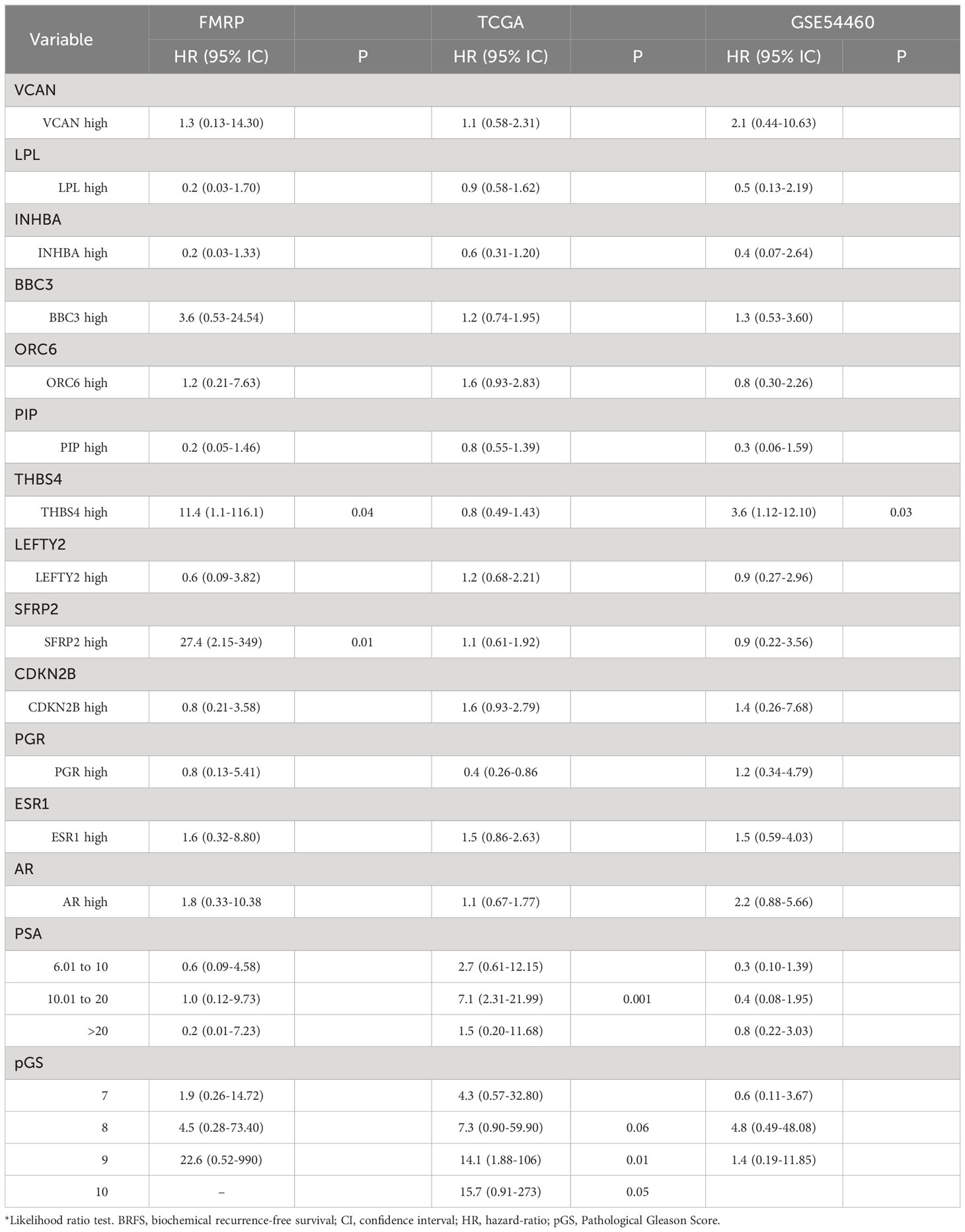 | Variable | FMRP |  | TCGA |  | GSE54460 |  |
|---|---|---|---|---|---|---|
|  | HR (95% IC) | P | HR (95% IC) | P | HR (95% IC) | P |
| VCAN |  |  |  |  |  |  |
| VCAN high | 1.3 (0.13-14.30) |  | 1.1 (0.58-2.31) |  | 2.1 (0.44-10.63) |  |
| LPL |  |  |  |  |  |  |
| LPL high | 0.2 (0.03-1.70) |  | 0.9 (0.58-1.62) |  | 0.5 (0.13-2.19) |  |
| INHBA |  |  |  |  |  |  |
| INHBA high | 0.2 (0.03-1.33) |  | 0.6 (0.31-1.20) |  | 0.4 (0.07-2.64) |  |
| BBC3 |  |  |  |  |  |  |
| BBC3 high | 3.6 (0.53-24.54) |  | 1.2 (0.74-1.95) |  | 1.3 (0.53-3.60) |  |
| ORC6 |  |  |  |  |  |  |
| ORC6 high | 1.2 (0.21-7.63) |  | 1.6 (0.93-2.83) |  | 0.8 (0.30-2.26) |  |
| PIP |  |  |  |  |  |  |
| PIP high | 0.2 (0.05-1.46) |  | 0.8 (0.55-1.39) |  | 0.3 (0.06-1.59) |  |
| THBS4 |  |  |  |  |  |  |
| THBS4 high | 11.4 (1.1-116.1) | 0.04 | 0.8 (0.49-1.43) |  | 3.6 (1.12-12.10) | 0.03 |
| LEFTY2 |  |  |  |  |  |  |
| LEFTY2 high | 0.6 (0.09-3.82) |  | 1.2 (0.68-2.21) |  | 0.9 (0.27-2.96) |  |
| SFRP2 |  |  |  |  |  |  |
| SFRP2 high | 27.4 (2.15-349) | 0.01 | 1.1 (0.61-1.92) |  | 0.9 (0.22-3.56) |  |
| CDKN2B |  |  |  |  |  |  |
| CDKN2B high | 0.8 (0.21-3.58) |  | 1.6 (0.93-2.79) |  | 1.4 (0.26-7.68) |  |
| PGR |  |  |  |  |  |  |
| PGR high | 0.8 (0.13-5.41) |  | 0.4 (0.26-0.86 |  | 1.2 (0.34-4.79) |  |
| ESR1 |  |  |  |  |  |  |
| ESR1 high | 1.6 (0.32-8.80) |  | 1.5 (0.86-2.63) |  | 1.5 (0.59-4.03) |  |
| AR |  |  |  |  |  |  |
| AR high | 1.8 (0.33-10.38 |  | 1.1 (0.67-1.77) |  | 2.2 (0.88-5.66) |  |
| PSA |  |  |  |  |  |  |
| 6.01 to 10 | 0.6 (0.09-4.58) |  | 2.7 (0.61-12.15) |  | 0.3 (0.10-1.39) |  |
| 10.01 to 20 | 1.0 (0.12-9.73) |  | 7.1 (2.31-21.99) | 0.001 | 0.4 (0.08-1.95) |  |
| >20 | 0.2 (0.01-7.23) |  | 1.5 (0.20-11.68) |  | 0.8 (0.22-3.03) |  |
| pGS |  |  |  |  |  |  |
| 7 | 1.9 (0.26-14.72) |  | 4.3 (0.57-32.80) |  | 0.6 (0.11-3.67) |  |
| 8 | 4.5 (0.28-73.40) |  | 7.3 (0.90-59.90) | 0.06 | 4.8 (0.49-48.08) |  |
| 9 | 22.6 (0.52-990) |  | 14.1 (1.88-106) | 0.01 | 1.4 (0.19-11.85) |  |
| 10 | – |  | 15.7 (0.91-273) | 0.05 |  |  |

*Likelihood ratio test. BRFS, biochemical recurrence-free survival; CI, confidence interval; HR, hazard-ratio; pGS, Pathological Gleason Score.